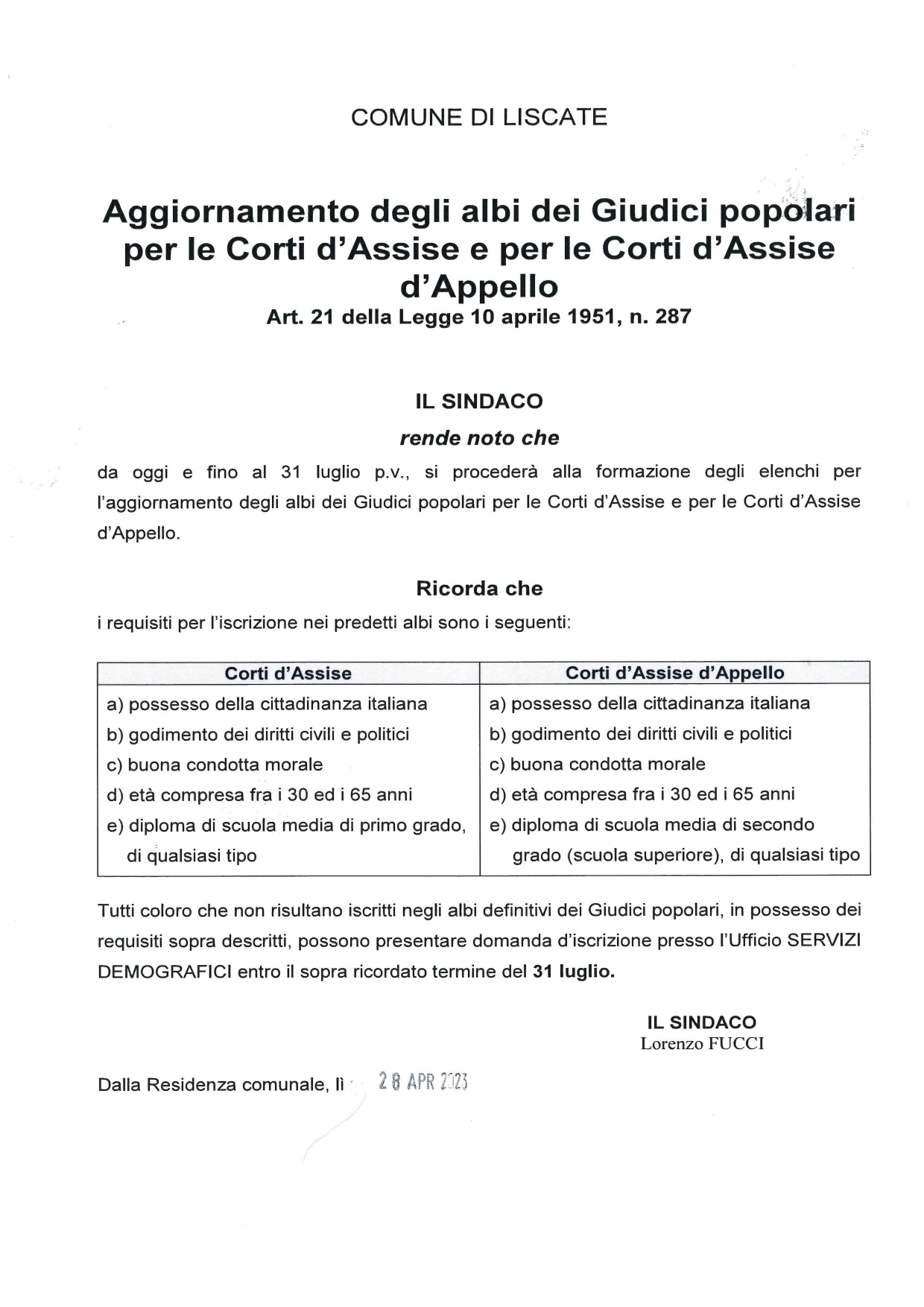 COMUNE DI LISCATE

Aggiornamento degli albi dei Giudici popolari per le Corti d'Assise e per le Corti d'Assise d'Appello
Art. 21 della Legge 10 aprile 1951, n. 287

IL SINDACO
rende noto che

da oggi e fino al 31 luglio p.v., si procederà alla formazione degli elenchi per l'aggiornamento degli albi dei Giudici popolari per le Corti d'Assise e per le Corti d'Assise d'Appello.

Ricorda che
i requisiti per l'iscrizione nei predetti albi sono i seguenti:

| Corti d'Assise | Corti d'Assise d'Appello |
|---|---|
| a) possesso della cittadinanza italiana | a) possesso della cittadinanza italiana |
| b) godimento dei diritti civili e politici | b) godimento dei diritti civili e politici |
| c) buona condotta morale | c) buona condotta morale |
| d) età compresa fra i 30 ed i 65 anni | d) età compresa fra i 30 ed i 65 anni |
| e) diploma di scuola media di primo grado, di qualsiasi tipo | e) diploma di scuola media di secondo grado (scuola superiore), di qualsiasi tipo |

Tutti coloro che non risultano iscritti negli albi definitivi dei Giudici popolari, in possesso dei requisiti sopra descritti, possono presentare domanda d'iscrizione presso l'Ufficio SERVIZI DEMOGRAFICI entro il sopra ricordato termine del 31 luglio.

IL SINDACO
Lorenzo FUCCI

Dalla Residenza comunale, lì 28 APR 2023